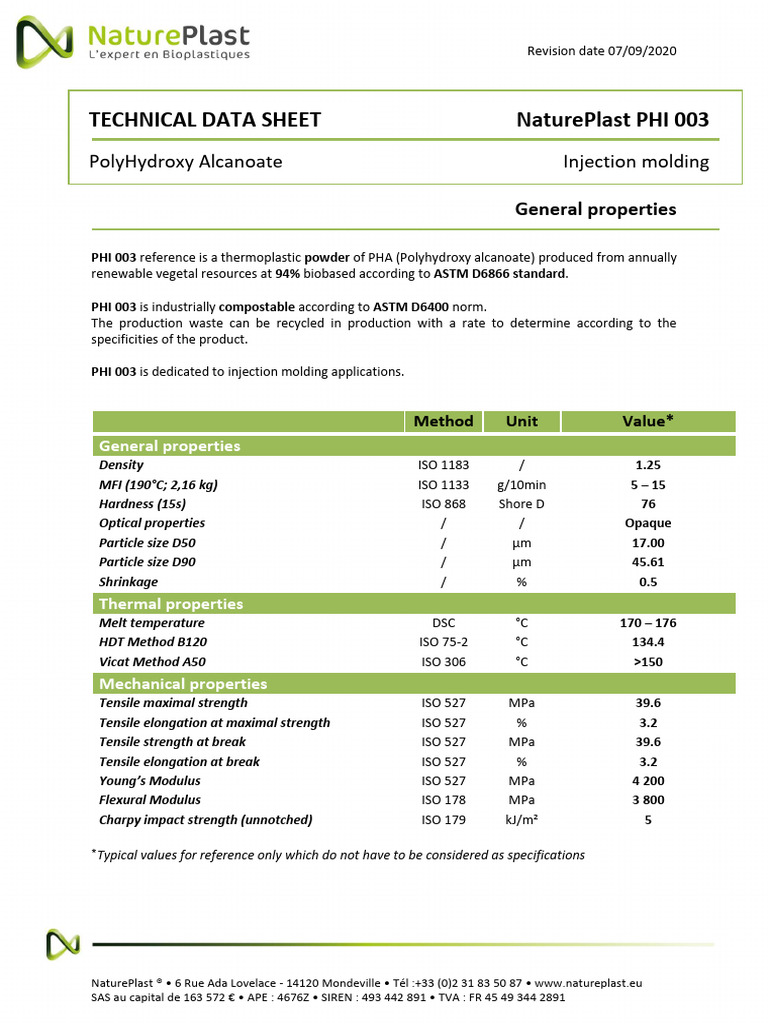 NaturePlast
L'expert en Bioplastiques

Revision date 07/09/2020

TECHNICAL DATA SHEET

NaturePlast PHI 003

PolyHydroxy Alcanoate

Injection molding

General properties

PHI 003 reference is a thermoplastic powder of PHA (Polyhydroxy alcanoate) produced from annually renewable vegetal resources at 94% biobased according to ASTM D6866 standard.

PHI 003 is industrially compostable according to ASTM D6400 norm.
The production waste can be recycled in production with a rate to determine according to the specificities of the product.

PHI 003 is dedicated to injection molding applications.

| | Method | Unit | Value* |
|---|---|---|---|
| General properties | | | |
| Density | ISO 1183 | / | 1.25 |
| MFI (190°C; 2,16 kg) | ISO 1133 | g/10min | 5 – 15 |
| Hardness (15s) | ISO 868 | Shore D | 76 |
| Optical properties | / | / | Opaque |
| Particle size D50 | / | µm | 17.00 |
| Particle size D90 | / | µm | 45.61 |
| Shrinkage | / | % | 0.5 |
| Thermal properties | | | |
| Melt temperature | DSC | °C | 170 – 176 |
| HDT Method B120 | ISO 75-2 | °C | 134.4 |
| Vicat Method A50 | ISO 306 | °C | >150 |
| Mechanical properties | | | |
| Tensile maximal strength | ISO 527 | MPa | 39.6 |
| Tensile elongation at maximal strength | ISO 527 | % | 3.2 |
| Tensile strength at break | ISO 527 | MPa | 39.6 |
| Tensile elongation at break | ISO 527 | % | 3.2 |
| Young's Modulus | ISO 527 | MPa | 4 200 |
| Flexural Modulus | ISO 178 | MPa | 3 800 |
| Charpy impact strength (unnotched) | ISO 179 | kJ/m² | 5 |

*Typical values for reference only which do not have to be considered as specifications

NaturePlast ® • 6 Rue Ada Lovelace - 14120 Mondeville • Tél :+33 (0)2 31 83 50 87 • www.natureplast.eu
SAS au capital de 163 572 € • APE : 4676Z • SIREN : 493 442 891 • TVA : FR 45 49 344 2891